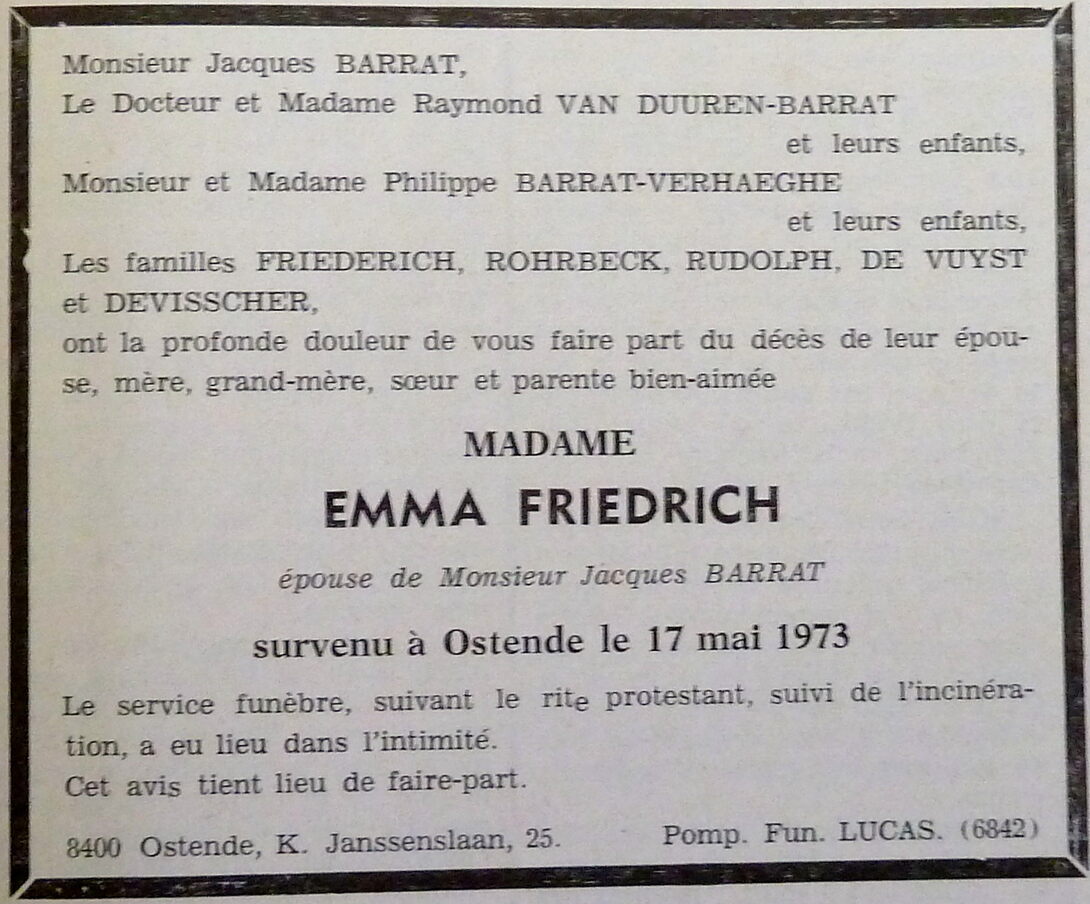 Monsieur Jacques BARRAT,
Le Docteur et Madame Raymond VAN DUUREN-BARRAT et leurs enfants,
Monsieur et Madame Philippe BARRAT-VERHAEGHE et leurs enfants,
Les familles FRIEDERICH, ROHRBECK, RUDOLPH, DE VUYST et DEVISSCHER,
ont la profonde douleur de vous faire part du décès de leur épouse, mère, grand-mère, sœur et parente bien-aimée

MADAME

EMMA FRIEDRICH

épouse de Monsieur Jacques BARRAT

survenu à Ostende le 17 mai 1973

Le service funèbre, suivant le rite protestant, suivi de l'incinération, a eu lieu dans l'intimité.
Cet avis tient lieu de faire-part.

8400 Ostende, K. Janssenslaan, 25. Pomp. Fun. LUCAS. (6842)